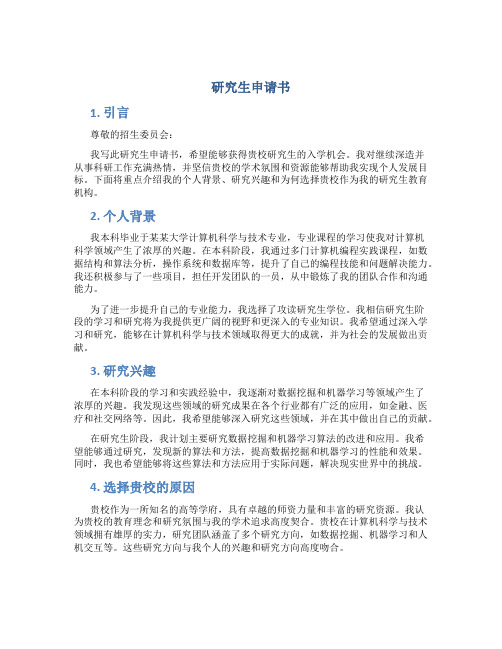 研究生申请书

1. 引言

尊敬的招生委员会：

我写此研究生申请书，希望能够获得贵校研究生的入学机会。我对继续深造并从事科研工作充满热情，并坚信贵校的学术氛围和资源能够帮助我实现个人发展目标。下面将重点介绍我的个人背景、研究兴趣和为何选择贵校作为我的研究生教育机构。

2. 个人背景

我本科毕业于某某大学计算机科学与技术专业，专业课程的学习使我对计算机科学领域产生了浓厚的兴趣。在本科阶段，我通过多门计算机编程实践课程，如数据结构和算法分析，操作系统和数据库等，提升了自己的编程技能和问题解决能力。我还积极参与了一些项目，担任开发团队的一员，从中锻炼了我的团队合作和沟通能力。

为了进一步提升自己的专业能力，我选择了攻读研究生学位。我相信研究生阶段的学习和研究将为我提供更广阔的视野和更深入的专业知识。我希望通过深入学习和研究，能够在计算机科学与技术领域取得更大的成就，并为社会的发展做出贡献。

3. 研究兴趣

在本科阶段的学习和实践经验中，我逐渐对数据挖掘和机器学习等领域产生了浓厚的兴趣。我发现这些领域的研究成果在各个行业都有广泛的应用，如金融、医疗和社交网络等。因此，我希望能够深入研究这些领域，并在其中做出自己的贡献。

在研究生阶段，我计划主要研究数据挖掘和机器学习算法的改进和应用。我希望能够通过研究，发现新的算法和方法，提高数据挖掘和机器学习的性能和效果。同时，我也希望能够将这些算法和方法应用于实际问题，解决现实世界中的挑战。

4. 选择贵校的原因

贵校作为一所知名的高等学府，具有卓越的师资力量和丰富的研究资源。我认为贵校的教育理念和研究氛围与我的学术追求高度契合。贵校在计算机科学与技术领域拥有雄厚的实力，研究团队涵盖了多个研究方向，如数据挖掘、机器学习和人机交互等。这些研究方向与我个人的兴趣和研究方向高度吻合。